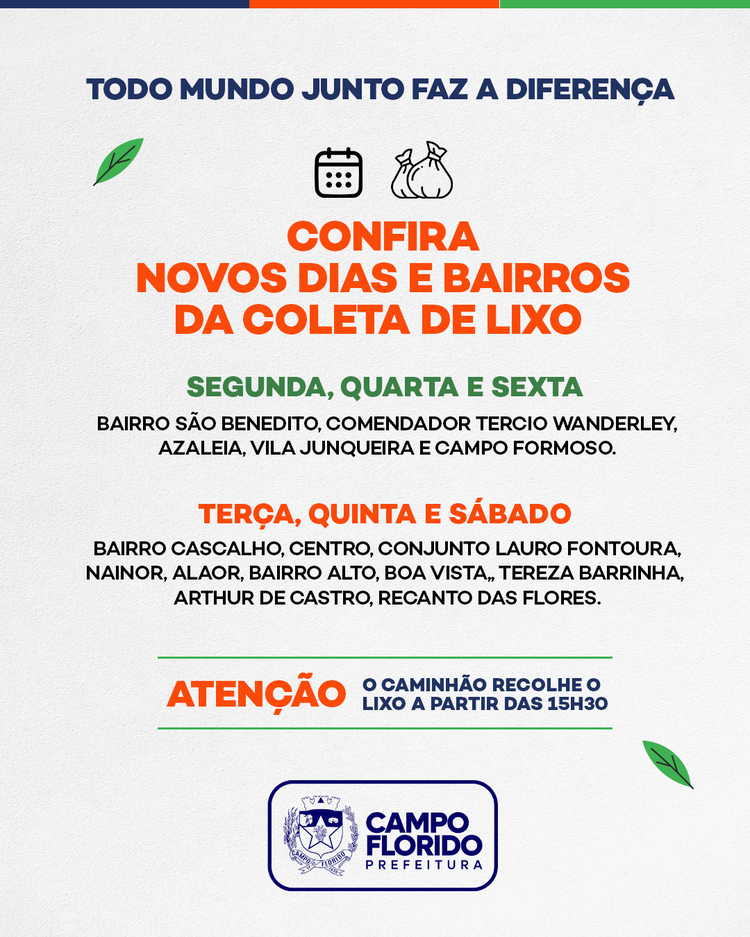 TODO MUNDO JUNTO FAZ A DIFERENÇA

CONFIRA
NOVOS DIAS E BAIRROS
DA COLETA DE LIXO

SEGUNDA, QUARTA E SEXTA

BAIRRO SÃO BENEDITO, COMENDADOR TERCIO WANDERLEY, AZALEIA, VILA JUNQUEIRA E CAMPO FORMOSO.

TERÇA, QUINTA E SÁBADO

BAIRRO CASCALHO, CENTRO, CONJUNTO LAURO FONTOURA, NAINOR, ALAOR, BAIRRO ALTO, BOA VISTA,, TEREZA BARRINHA, ARTHUR DE CASTRO, RECANTO DAS FLORES.

ATENÇÃO O CAMINHÃO RECOLHE O LIXO A PARTIR DAS 15H30

CAMPO FLORIDO
CAMPO FLORIDO
PREFEITURA